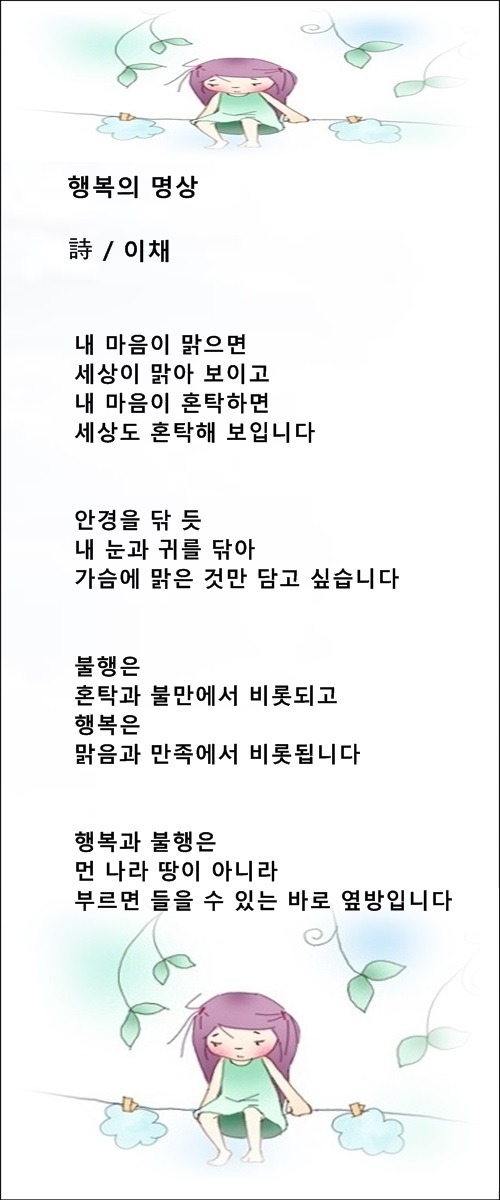 행복의 명상

詩 / 이채

내 마음이 맑으면
세상이 맑아 보이고
내 마음이 혼탁하면
세상도 혼탁해 보입니다

안경을 닦 듯
내 눈과 귀를 닦아
가슴에 맑은 것만 담고 싶습니다

불행은
혼탁과 불만에서 비롯되고
행복은
맑음과 만족에서 비롯됩니다

행복과 불행은
먼 나라 땅이 아니라
부르면 들을 수 있는 바로 옆방입니다